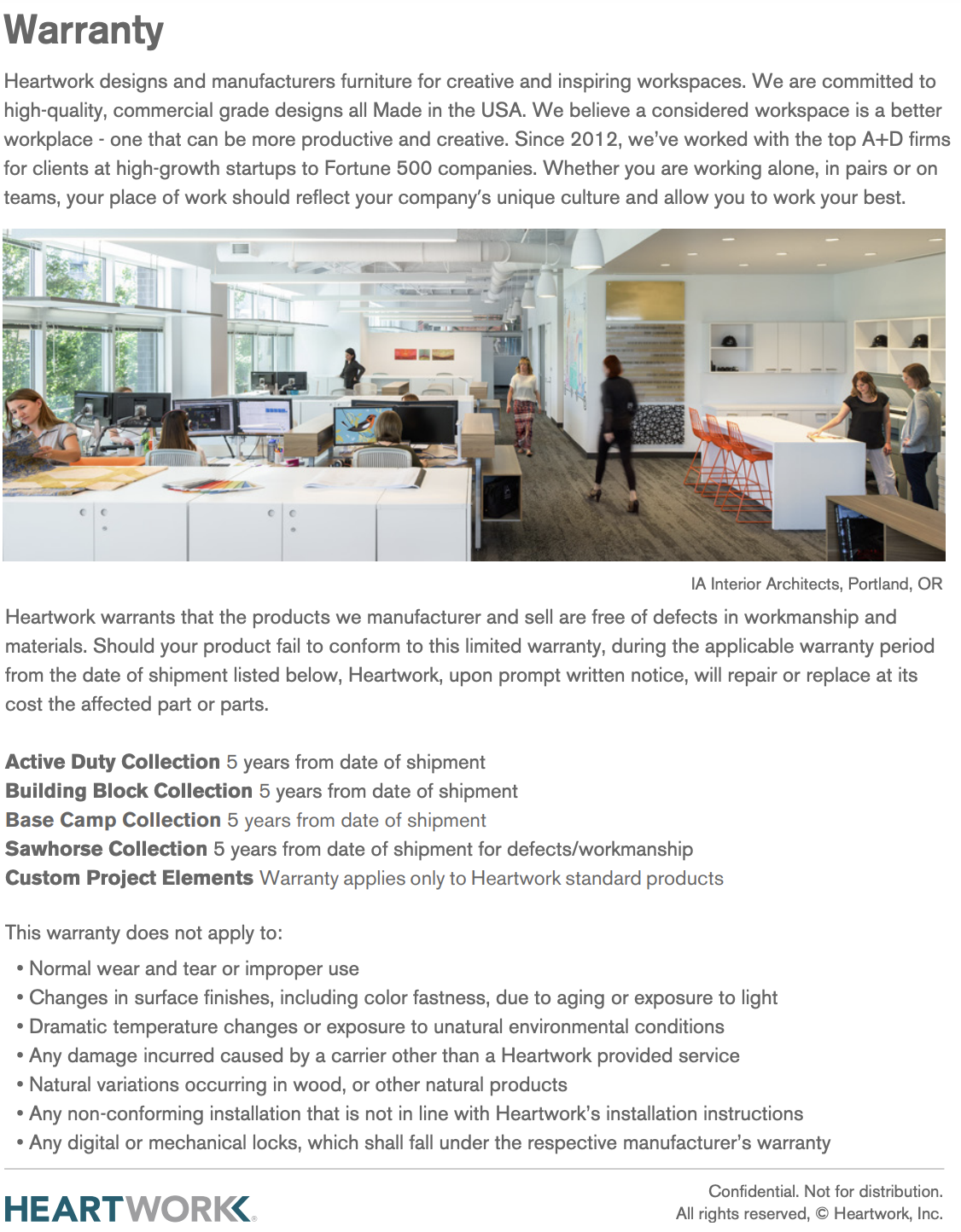 Warranty

Heartwork designs and manufacturers furniture for creative and inspiring workspaces. We are committed to high-quality, commercial grade designs all Made in the USA. We believe a considered workspace is a better workplace - one that can be more productive and creative. Since 2012, we've worked with the top A+D firms for clients at high-growth startups to Fortune 500 companies. Whether you are working alone, in pairs or on teams, your place of work should reflect your company's unique culture and allow you to work your best.

IA Interior Architects, Portland, OR

Heartwork warrants that the products we manufacturer and sell are free of defects in workmanship and materials. Should your product fail to conform to this limited warranty, during the applicable warranty period from the date of shipment listed below, Heartwork, upon prompt written notice, will repair or replace at its cost the affected part or parts.

Active Duty Collection 5 years from date of shipment
Building Block Collection 5 years from date of shipment
Base Camp Collection 5 years from date of shipment
Sawhorse Collection 5 years from date of shipment for defects/workmanship
Custom Project Elements Warranty applies only to Heartwork standard products

This warranty does not apply to:
• Normal wear and tear or improper use
• Changes in surface finishes, including color fastness, due to aging or exposure to light
• Dramatic temperature changes or exposure to unatural environmental conditions
• Any damage incurred caused by a carrier other than a Heartwork provided service
• Natural variations occurring in wood, or other natural products
• Any non-conforming installation that is not in line with Heartwork's installation instructions
• Any digital or mechanical locks, which shall fall under the respective manufacturer's warranty

HEARTWORK

Confidential. Not for distribution.
All rights reserved, © Heartwork, Inc.